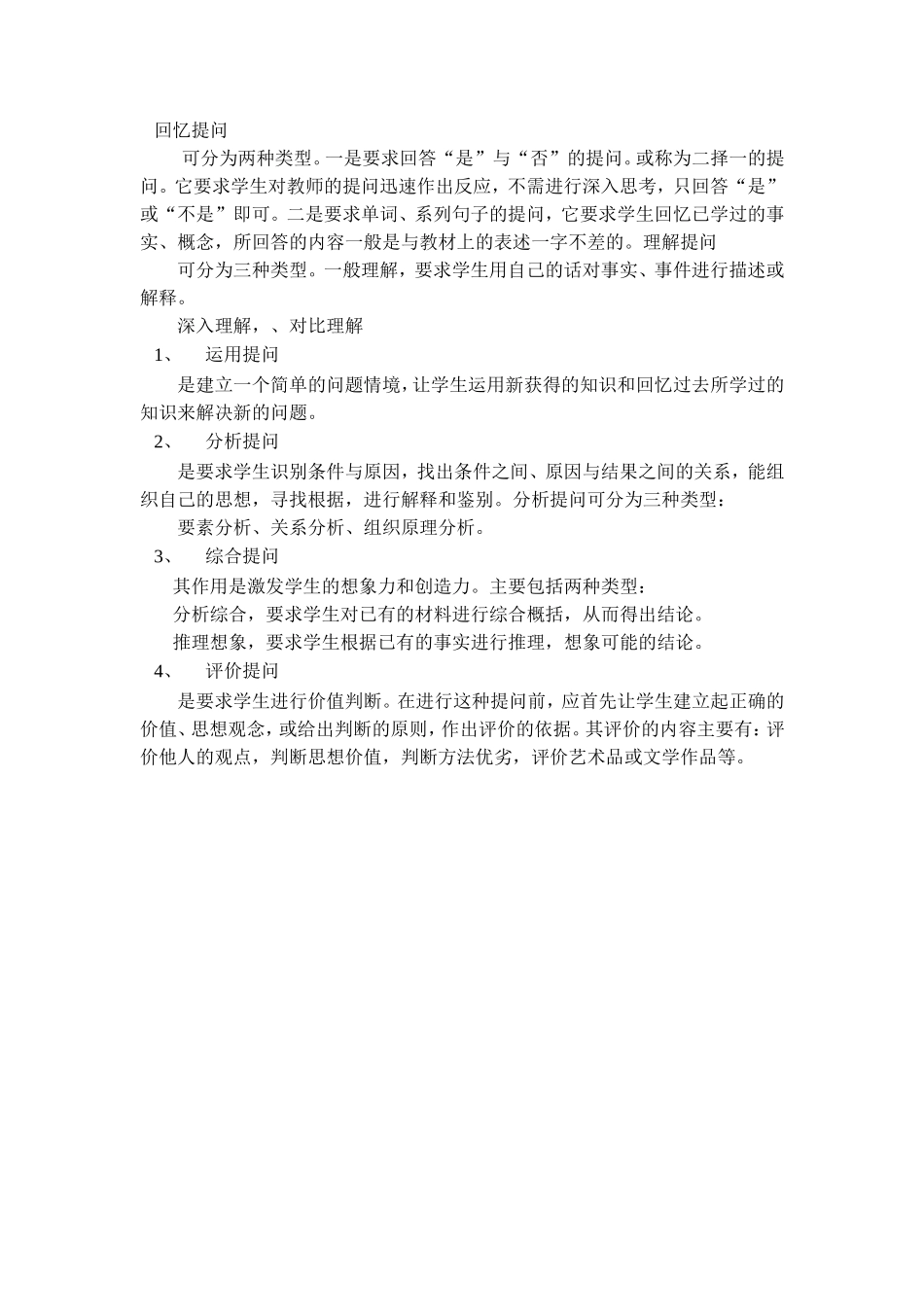 回忆提问

可分为两种类型。一是要求回答“是”与“否”的提问。或称为二择一的提问。它要求学生对教师的提问迅速作出反应，不需进行深入思考，只回答“是”或“不是”即可。二是要求单词、系列句子的提问，它要求学生回忆已学过的事实、概念，所回答的内容一般是与教材上的表述一字不差的。理解提问

可分为三种类型。一般理解，要求学生用自己的话对事实、事件进行描述或解释。

深入理解，、对比理解

1、　运用提问

是建立一个简单的问题情境，让学生运用新获得的知识和回忆过去所学过的知识来解决新的问题。

2、　分析提问

是要求学生识别条件与原因，找出条件之间、原因与结果之间的关系，能组织自己的思想，寻找根据，进行解释和鉴别。分析提问可分为三种类型：

要素分析、关系分析、组织原理分析。

3、　综合提问

其作用是激发学生的想象力和创造力。主要包括两种类型：

分析综合，要求学生对已有的材料进行综合概括，从而得出结论。

推理想象，要求学生根据已有的事实进行推理，想象可能的结论。

4、　评价提问

是要求学生进行价值判断。在进行这种提问前，应首先让学生建立起正确的价值、思想观念，或给出判断的原则，作出评价的依据。其评价的内容主要有：评价他人的观点，判断思想价值，判断方法优劣，评价艺术品或文学作品等。